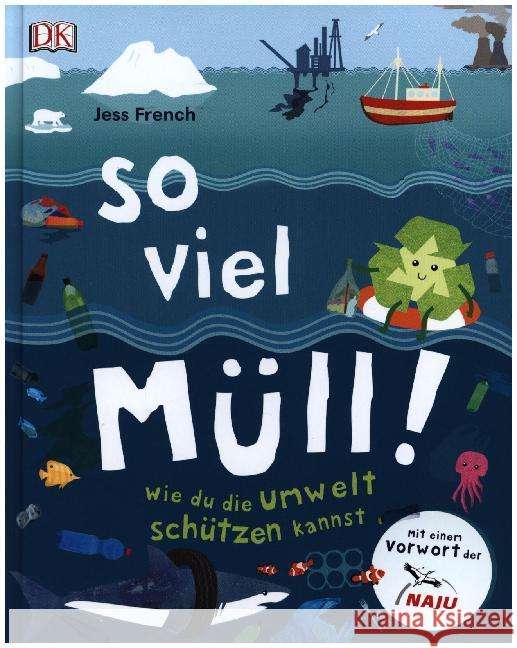 DK

Jess French

So viel Müll!

Wie du die Umwelt schützen kannst

Mit einem Vorwort der NAJU